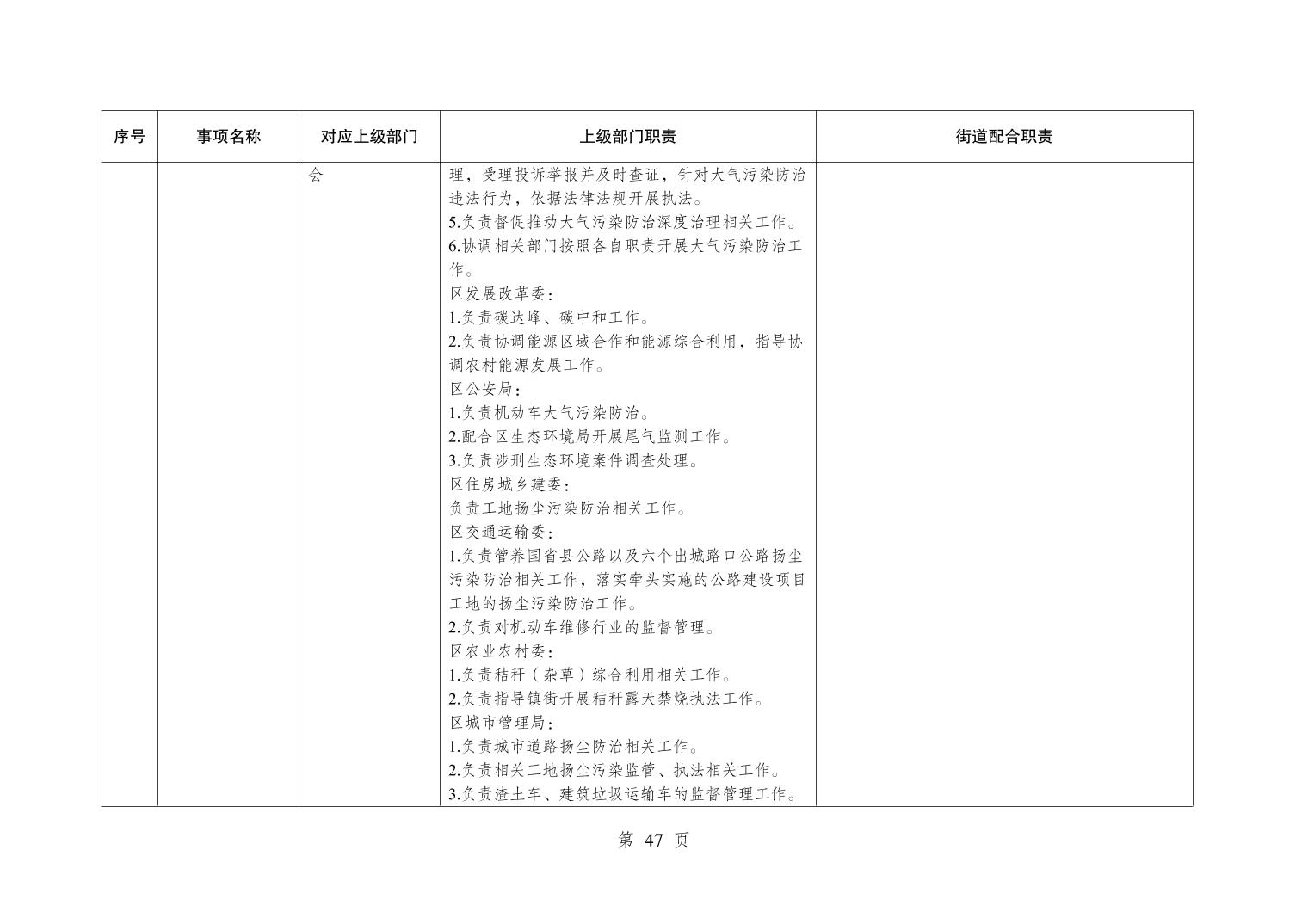 | 序号 | 事项名称 | 对应上级部门 | 上级部门职责 | 街道配合职责 |
|---|---|---|---|---|
| | | 会 | 理，受理投诉举报并及时查证，针对大气污染防治违法行为，依据法律法规开展执法。<br>5.负责督促推动大气污染防治深度治理相关工作。<br>6.协调相关部门按照各自职责开展大气污染防治工作。<br>区发展改革委：<br>1.负责碳达峰、碳中和工作。<br>2.负责协调能源区域合作和能源综合利用，指导协调农村能源发展工作。<br>区公安局：<br>1.负责机动车大气污染防治。<br>2.配合区生态环境局开展尾气监测工作。<br>3.负责涉刑生态环境案件调查处理。<br>区住房城乡建委：<br>负责工地扬尘污染防治相关工作。<br>区交通运输委：<br>1.负责管养国省县公路以及六个出城路口公路扬尘污染防治相关工作，落实牵头实施的公路建设项目工地的扬尘污染防治工作。<br>2.负责对机动车维修行业的监督管理。<br>区农业农村委：<br>1.负责秸秆（杂草）综合利用相关工作。<br>2.负责指导镇街开展秸秆露天禁烧执法工作。<br>区城市管理局：<br>1.负责城市道路扬尘防治相关工作。<br>2.负责相关工地扬尘污染监管、执法相关工作。<br>3.负责渣土车、建筑垃圾运输车的监督管理工作。 | |

第 47 页